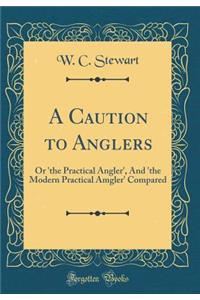 W. C. Stewart

A Caution to Anglers

Or 'the Practical Angler', And 'the Modern Practical Amgler' Compared

Forgotten Books